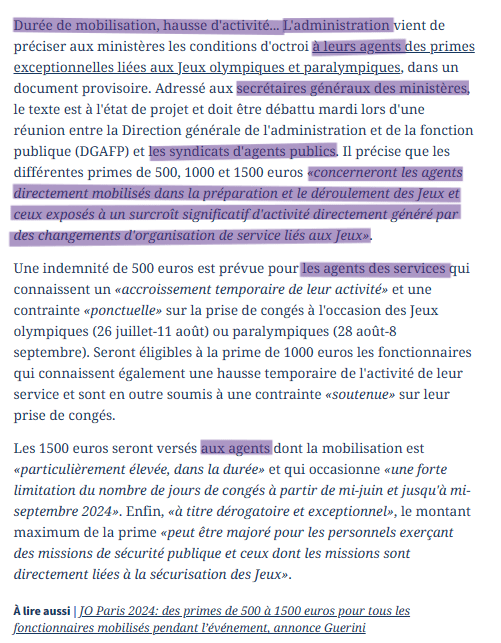 Durée de mobilisation, hausse d'activité... L'administration vient de préciser aux ministères les conditions d'octroi à leurs agents des primes exceptionnelles liées aux Jeux olympiques et paralympiques, dans un document provisoire. Adressé aux secrétaires généraux des ministères, le texte est à l'état de projet et doit être débattu mardi lors d'une réunion entre la Direction générale de l'administration et de la fonction publique (DGAFP) et les syndicats d'agents publics. Il précise que les différentes primes de 500, 1000 et 1500 euros «concerneront les agents directement mobilisés dans la préparation et le déroulement des Jeux et ceux exposés à un surcroît significatif d'activité directement généré par des changements d'organisation de service liés aux Jeux».

Une indemnité de 500 euros est prévue pour les agents des services qui connaissent un «accroissement temporaire de leur activité» et une contrainte «ponctuelle» sur la prise de congés à l'occasion des Jeux olympiques (26 juillet-11 août) ou paralympiques (28 août-8 septembre). Seront éligibles à la prime de 1000 euros les fonctionnaires qui connaissent également une hausse temporaire de l'activité de leur service et sont en outre soumis à une contrainte «soutenue» sur leur prise de congés.

Les 1500 euros seront versés aux agents dont la mobilisation est «particulièrement élevée, dans la durée» et qui occasionne «une forte limitation du nombre de jours de congés à partir de mi-juin et jusqu'à mi-septembre 2024». Enfin, «à titre dérogatoire et exceptionnel», le montant maximum de la prime «peut être majoré pour les personnels exerçant des missions de sécurité publique et ceux dont les missions sont directement liées à la sécurisation des Jeux».

À lire aussi | JO Paris 2024: des primes de 500 à 1500 euros pour tous les fonctionnaires mobilisés pendant l'événement, annonce Guerini